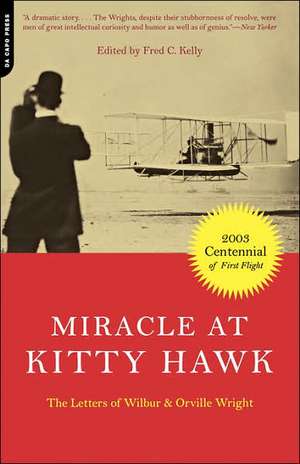 DA CAPO PRESS

"A dramatic story. . . . The Wrights, despite their stubbornness of resolve, were men of great intellectual curiosity and humor as well as of genius."—New Yorker

Edited by Fred C. Kelly

2003 Centennial of First Flight

MIRACLE AT KITTY HAWK

The Letters of Wilbur & Orville Wright